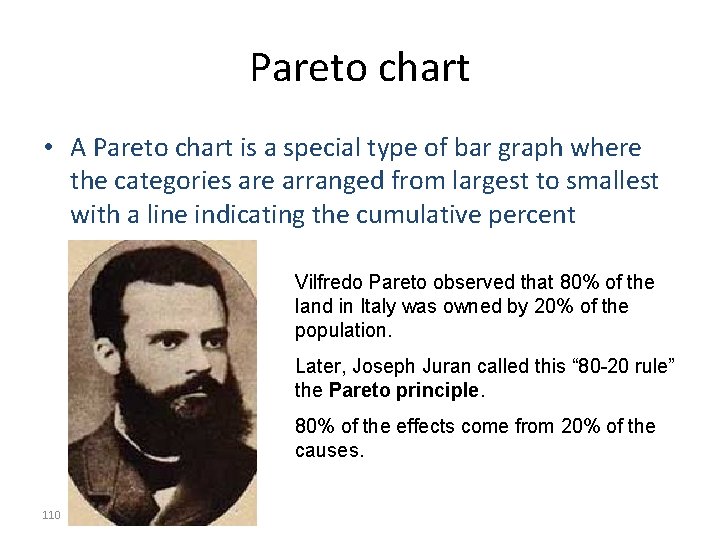 Pareto chart

• A Pareto chart is a special type of bar graph where the categories are arranged from largest to smallest with a line indicating the cumulative percent

Vilfredo Pareto observed that 80% of the land in Italy was owned by 20% of the population.

Later, Joseph Juran called this "80-20 rule" the Pareto principle.

80% of the effects come from 20% of the causes.

110